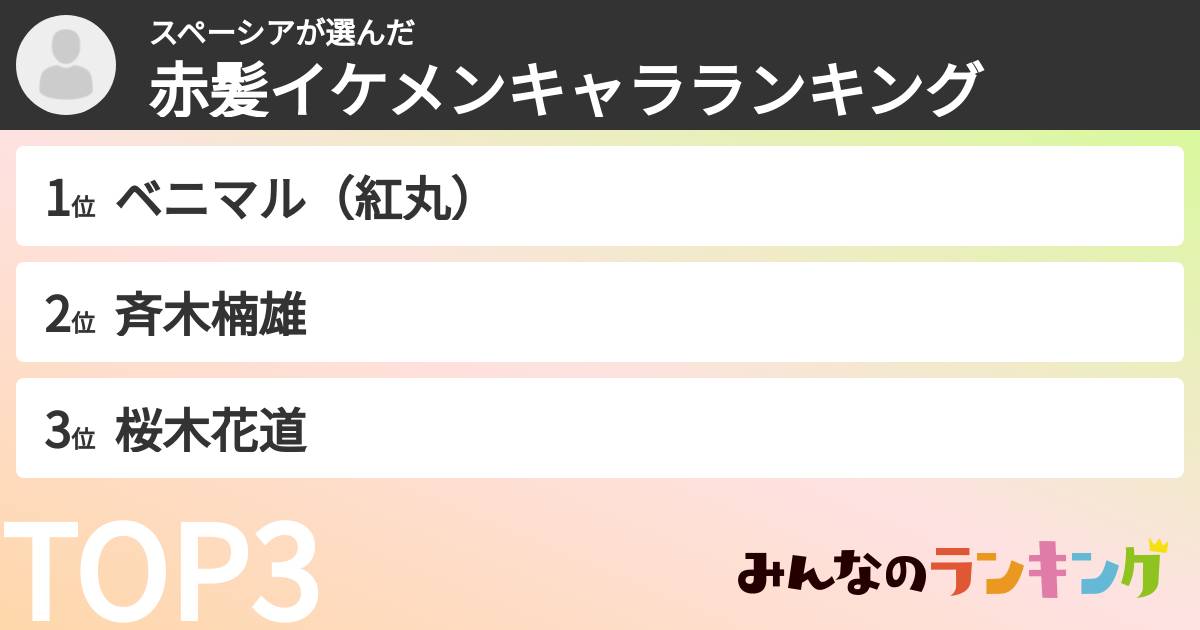 スペーシアが選んだ
赤髪イケメンキャラランキング

1位 ベニマル（紅丸）

2位 斉木楠雄

3位 桜木花道

TOP3

みんなのランキング